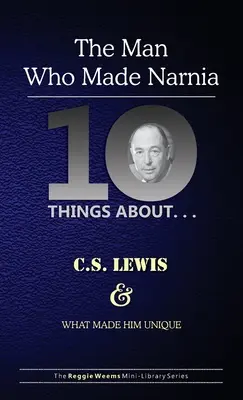 The Man Who Made Narnia

10

THINGS ABOUT...

C.S. LEWIS

&

WHAT MADE HIM UNIQUE

The Reggie Weems Mini-Library Series